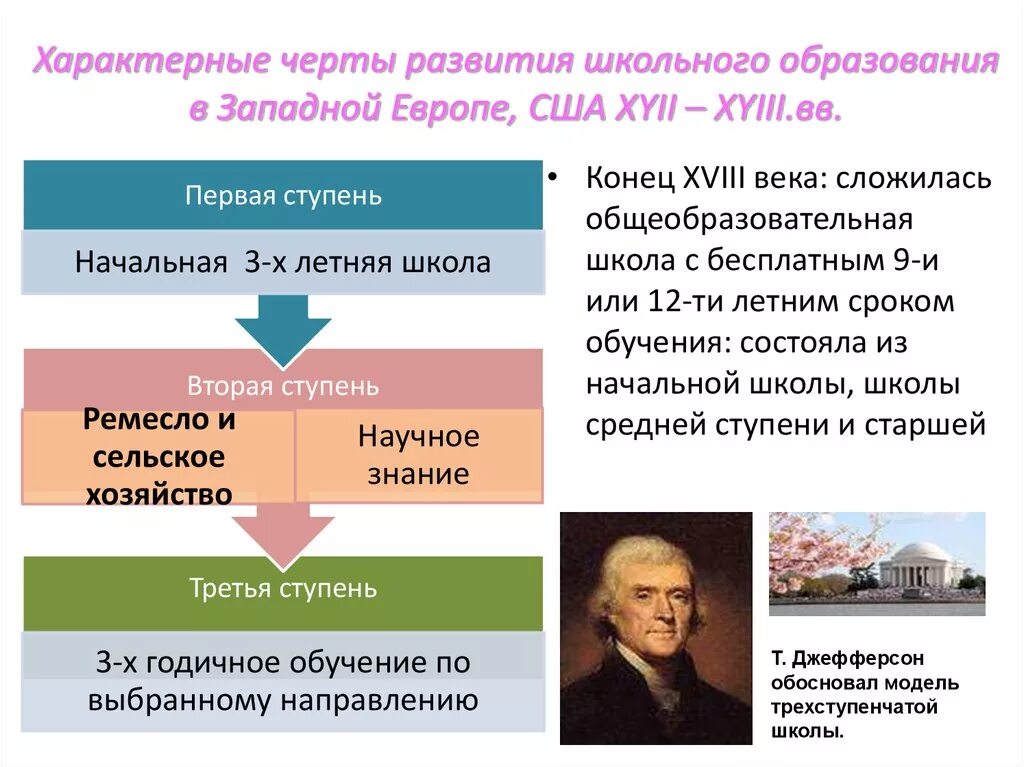 Характерные черты развития школьного образования в Западной Европе, США XYII – XYIII.вв.

Первая ступень

Начальная 3-х летняя школа

Вторая ступень

Ремесло и сельское хозяйство

Научное знание

Третья ступень

3-х годичное обучение по выбранному направлению

• Конец XVIII века: сложилась общеобразовательная школа с бесплатным 9-и или 12-ти летним сроком обучения: состояла из начальной школы, школы средней ступени и старшей

Т. Джефферсон обосновал модель трехступенчатой школы.